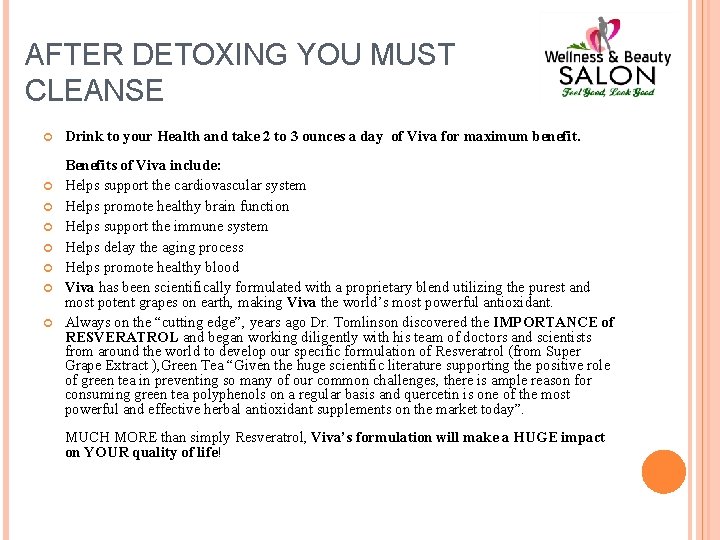 AFTER DETOXING YOU MUST CLEANSE

Wellness & Beauty SALON
Feel Good, Look Good

Drink to your Health and take 2 to 3 ounces a day of Viva for maximum benefit.

Benefits of Viva include:

Helps support the cardiovascular system

Helps promote healthy brain function

Helps support the immune system

Helps delay the aging process

Helps promote healthy blood

Viva has been scientifically formulated with a proprietary blend utilizing the purest and most potent grapes on earth, making Viva the world's most powerful antioxidant.

Always on the "cutting edge", years ago Dr. Tomlinson discovered the IMPORTANCE of RESVERATROL and began working diligently with his team of doctors and scientists from around the world to develop our specific formulation of Resveratrol (from Super Grape Extract ),Green Tea "Given the huge scientific literature supporting the positive role of green tea in preventing so many of our common challenges, there is ample reason for consuming green tea polyphenols on a regular basis and quercetin is one of the most powerful and effective herbal antioxidant supplements on the market today".

MUCH MORE than simply Resveratrol, Viva's formulation will make a HUGE impact on YOUR quality of life!